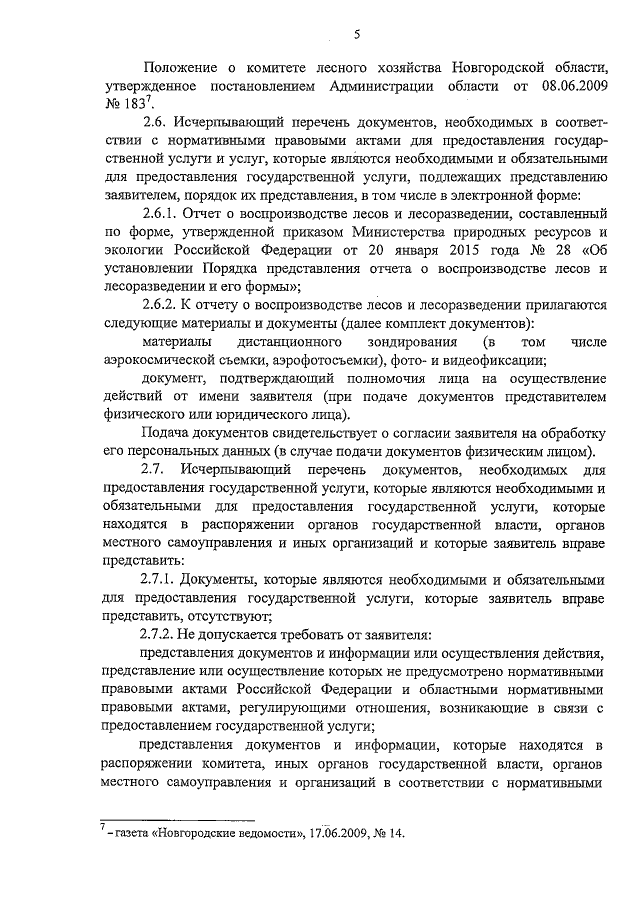 5

Положение о комитете лесного хозяйства Новгородской области, утвержденное постановлением Администрации области от 08.06.2009 № 183$^7$.

2.6. Исчерпывающий перечень документов, необходимых в соответствии с нормативными правовыми актами для предоставления государственной услуги и услуг, которые являются необходимыми и обязательными для предоставления государственной услуги, подлежащих представлению заявителем, порядок их представления, в том числе в электронной форме:

2.6.1. Отчет о воспроизводстве лесов и лесоразведении, составленный по форме, утвержденной приказом Министерства природных ресурсов и экологии Российской Федерации от 20 января 2015 года № 28 «Об установлении Порядка представления отчета о воспроизводстве лесов и лесоразведении и его формы»;

2.6.2. К отчету о воспроизводстве лесов и лесоразведении прилагаются следующие материалы и документы (далее комплект документов):

материалы дистанционного зондирования (в том числе аэрокосмической съемки, аэрофотосъемки), фото- и видеофиксации;

документ, подтверждающий полномочия лица на осуществление действий от имени заявителя (при подаче документов представителем физического или юридического лица).

Подача документов свидетельствует о согласии заявителя на обработку его персональных данных (в случае подачи документов физическим лицом).

2.7. Исчерпывающий перечень документов, необходимых для предоставления государственной услуги, которые являются необходимыми и обязательными для предоставления государственной услуги, которые находятся в распоряжении органов государственной власти, органов местного самоуправления и иных организаций и которые заявитель вправе представить:

2.7.1. Документы, которые являются необходимыми и обязательными для предоставления государственной услуги, которые заявитель вправе представить, отсутствуют;

2.7.2. Не допускается требовать от заявителя:

представления документов и информации или осуществления действия, представление или осуществление которых не предусмотрено нормативными правовыми актами Российской Федерации и областными нормативными правовыми актами, регулирующими отношения, возникающие в связи с предоставлением государственной услуги;

представления документов и информации, которые находятся в распоряжении комитета, иных органов государственной власти, органов местного самоуправления и организаций в соответствии с нормативными

$^7$ – газета «Новгородские ведомости», 17.06.2009, № 14.